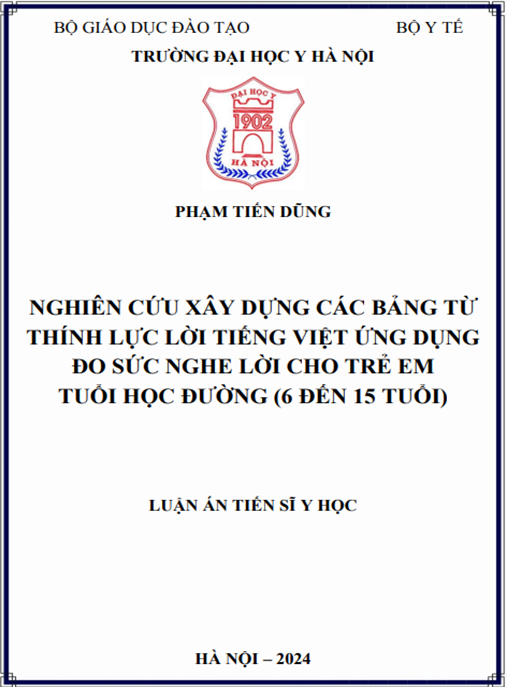 BỘ GIÁO DỤC ĐÀO TẠO BỘ Y TẾ

TRƯỜNG ĐẠI HỌC Y HÀ NỘI

ĐẠI HỌC Y
1902
HÀ NỘI

PHẠM TIẾN DŨNG

NGHIÊN CỨU XÂY DỰNG CÁC BẢNG TỪ THÍNH LỰC LỜI TIẾNG VIỆT ỨNG DỤNG ĐO SỨC NGHE LỜI CHO TRẺ EM TUỔI HỌC ĐƯỜNG (6 ĐẾN 15 TUỔI)

LUẬN ÁN TIẾN SĨ Y HỌC

HÀ NỘI – 2024